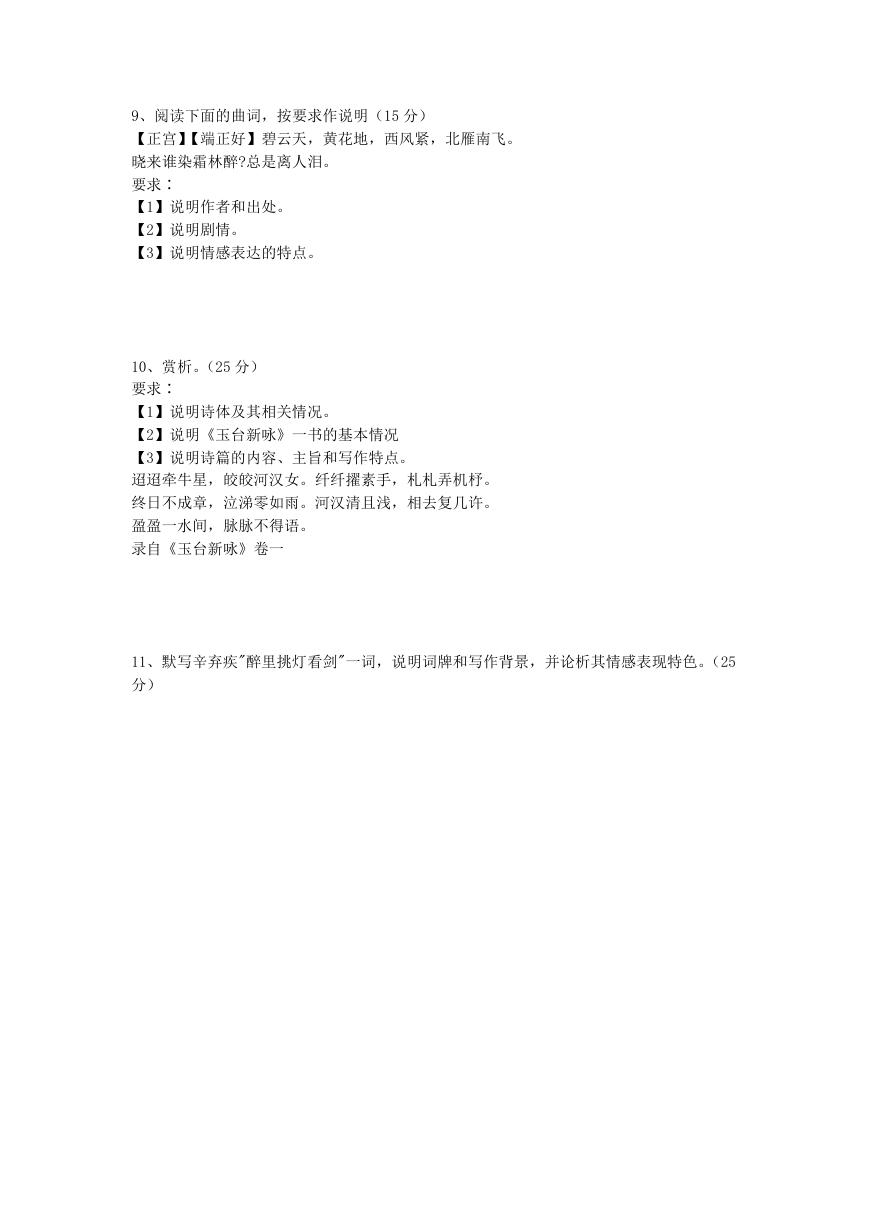 9、阅读下面的曲词，按要求作说明（15 分）
【正宫】【端正好】碧云天，黄花地，西风紧，北雁南飞。
晓来谁染霜林醉?总是离人泪。
要求：
【1】说明作者和出处。
【2】说明剧情。
【3】说明情感表达的特点。

10、赏析。（25 分）
要求：
【1】说明诗体及其相关情况。
【2】说明《玉台新咏》一书的基本情况
【3】说明诗篇的内容、主旨和写作特点。
迢迢牵牛星，皎皎河汉女。纤纤擢素手，札札弄机杼。
终日不成章，泣涕零如雨。河汉清且浅，相去复几许。
盈盈一水间，脉脉不得语。
录自《玉台新咏》卷一

11、默写辛弃疾"醉里挑灯看剑"一词，说明词牌和写作背景，并论析其情感表现特色。（25 分）